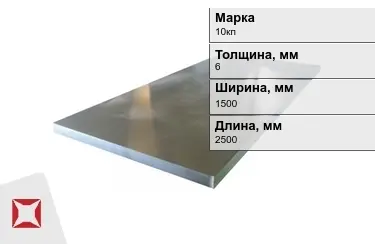 Марка
10кп

Толщина, мм
6

Ширина, мм
1500

Длина, мм
2500